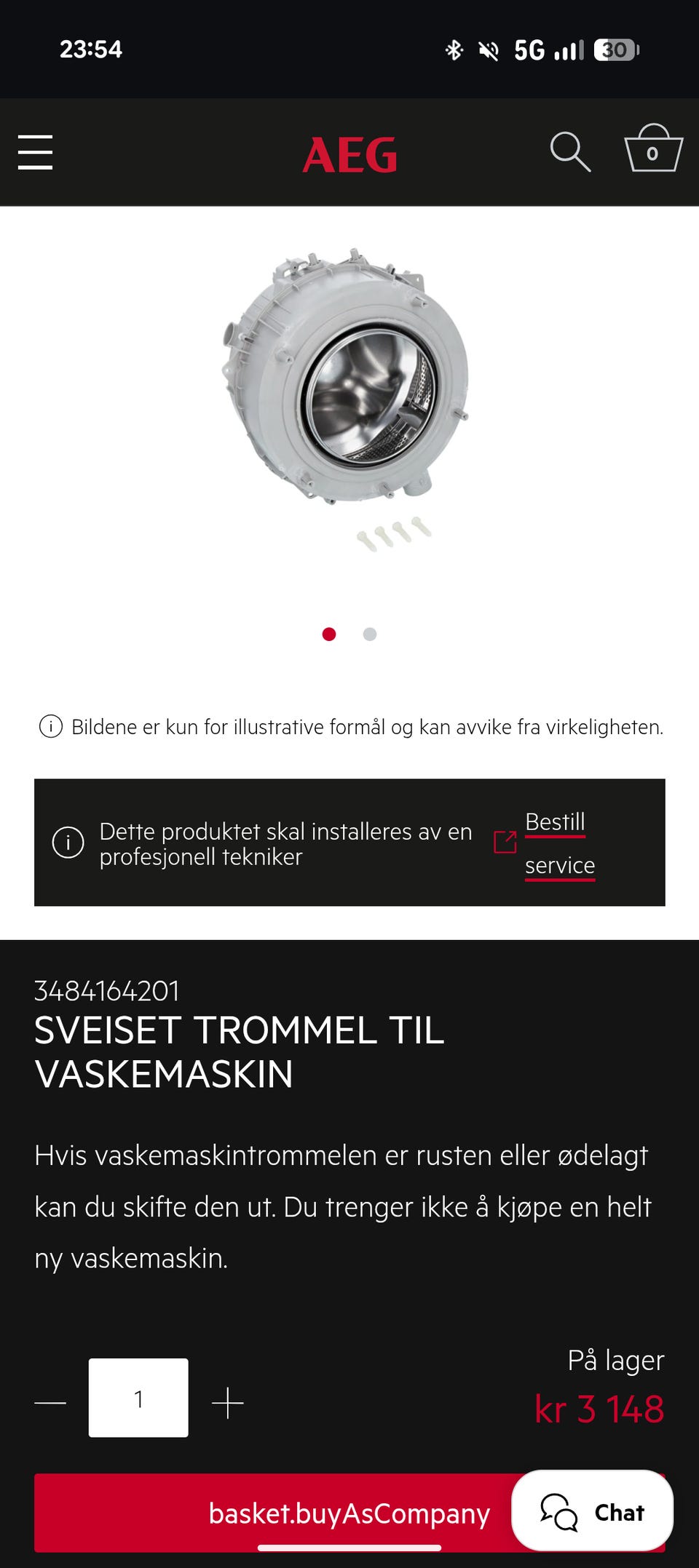 23:54

5G 30

AEG

0

Bildene er kun for illustrative formål og kan avvike fra virkeligheten.

Dette produktet skal installeres av en profesjonell tekniker

Bestill service

3484164201

SVEISET TROMMEL TIL VASKEMASKIN

Hvis vaskemaskintrommelen er rusten eller ødelagt kan du skifte den ut. Du trenger ikke å kjøpe en helt ny vaskemaskin.

1

På lager

kr 3 148

basket.buyAsCompany

Chat